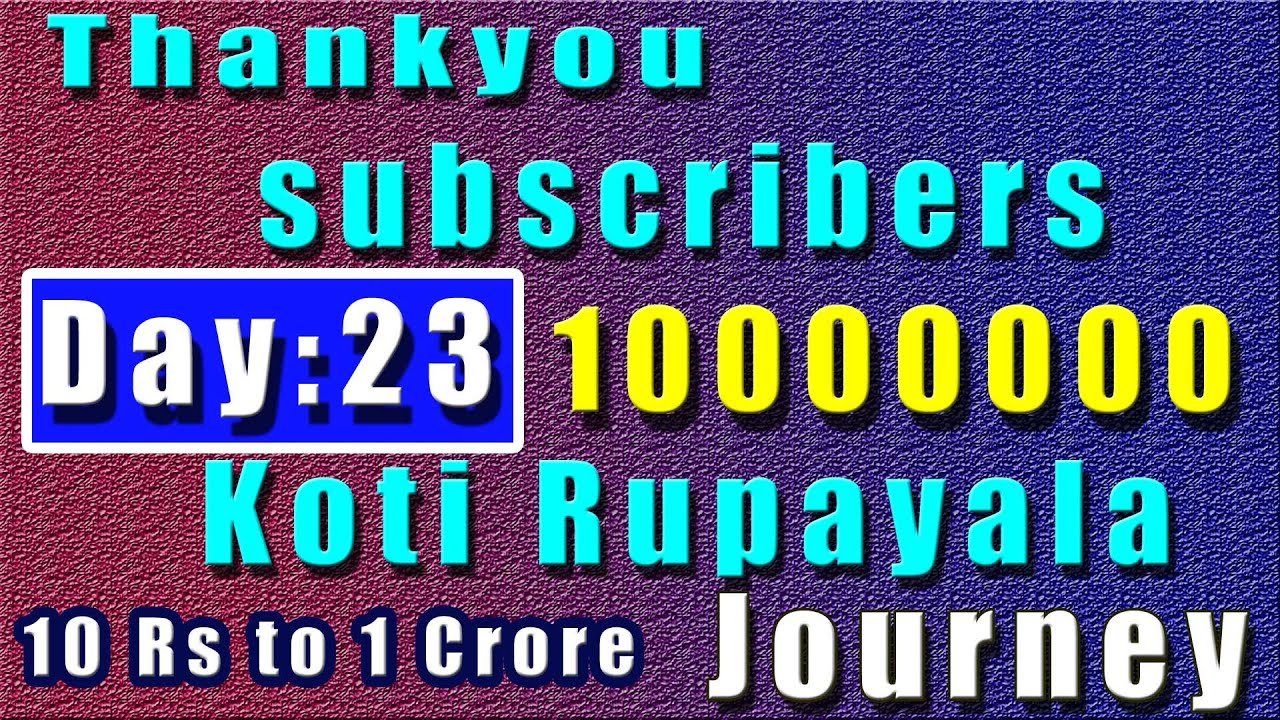 Thankyou subscribers

Day:23

10000000

Koti Rupayala

10 Rs to 1 Crore

Journey